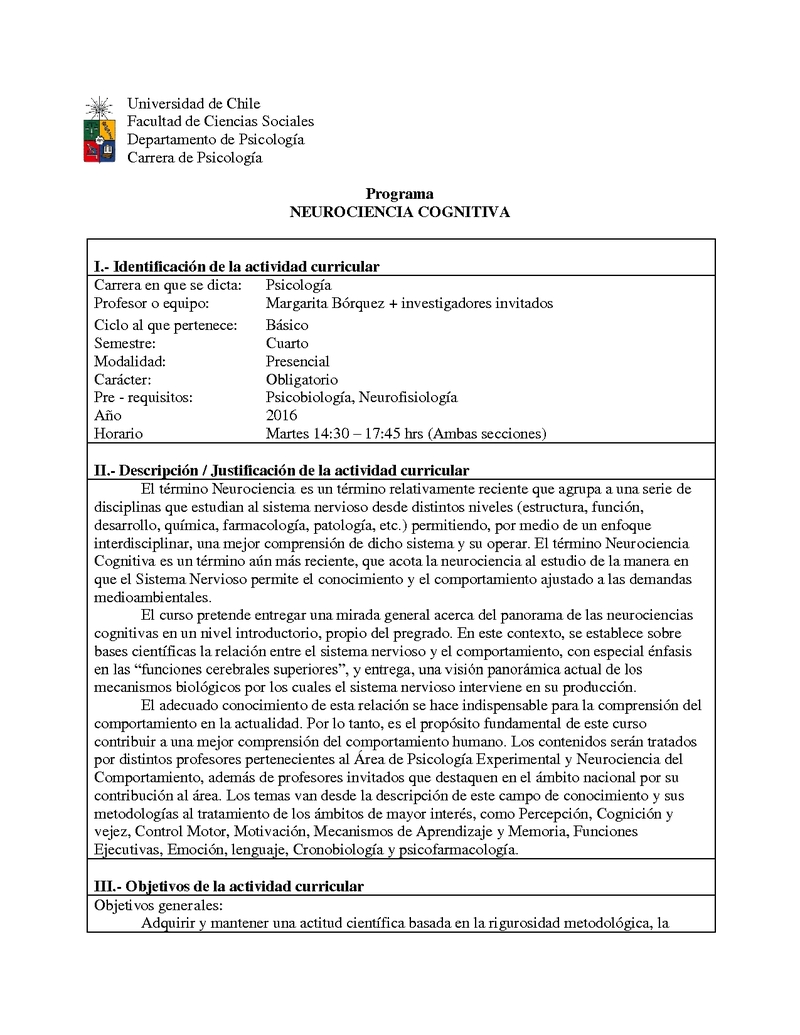 Universidad de Chile
Facultad de Ciencias Sociales
Departamento de Psicología
Carrera de Psicología

Programa
NEUROCIENCIA COGNITIVA

I.- Identificación de la actividad curricular

| | |
|---|---|
| Carrera en que se dicta: | Psicología |
| Profesor o equipo: | Margarita Bórquez + investigadores invitados |
| Ciclo al que pertenece: | Básico |
| Semestre: | Cuarto |
| Modalidad: | Presencial |
| Carácter: | Obligatorio |
| Pre - requisitos: | Psicobiología, Neurofisiología |
| Año | 2016 |
| Horario | Martes 14:30 – 17:45 hrs (Ambas secciones) |

II.- Descripción / Justificación de la actividad curricular

El término Neurociencia es un término relativamente reciente que agrupa a una serie de disciplinas que estudian al sistema nervioso desde distintos niveles (estructura, función, desarrollo, química, farmacología, patología, etc.) permitiendo, por medio de un enfoque interdisciplinar, una mejor comprensión de dicho sistema y su operar. El término Neurociencia Cognitiva es un término aún más reciente, que acota la neurociencia al estudio de la manera en que el Sistema Nervioso permite el conocimiento y el comportamiento ajustado a las demandas medioambientales.

El curso pretende entregar una mirada general acerca del panorama de las neurociencias cognitivas en un nivel introductorio, propio del pregrado. En este contexto, se establece sobre bases científicas la relación entre el sistema nervioso y el comportamiento, con especial énfasis en las “funciones cerebrales superiores”, y entrega, una visión panorámica actual de los mecanismos biológicos por los cuales el sistema nervioso interviene en su producción.

El adecuado conocimiento de esta relación se hace indispensable para la comprensión del comportamiento en la actualidad. Por lo tanto, es el propósito fundamental de este curso contribuir a una mejor comprensión del comportamiento humano. Los contenidos serán tratados por distintos profesores pertenecientes al Área de Psicología Experimental y Neurociencia del Comportamiento, además de profesores invitados que destaquen en el ámbito nacional por su contribución al área. Los temas van desde la descripción de este campo de conocimiento y sus metodologías al tratamiento de los ámbitos de mayor interés, como Percepción, Cognición y vejez, Control Motor, Motivación, Mecanismos de Aprendizaje y Memoria, Funciones Ejecutivas, Emoción, lenguaje, Cronobiología y psicofarmacología.

III.- Objetivos de la actividad curricular
Objetivos generales:
Adquirir y mantener una actitud científica basada en la rigurosidad metodológica, la